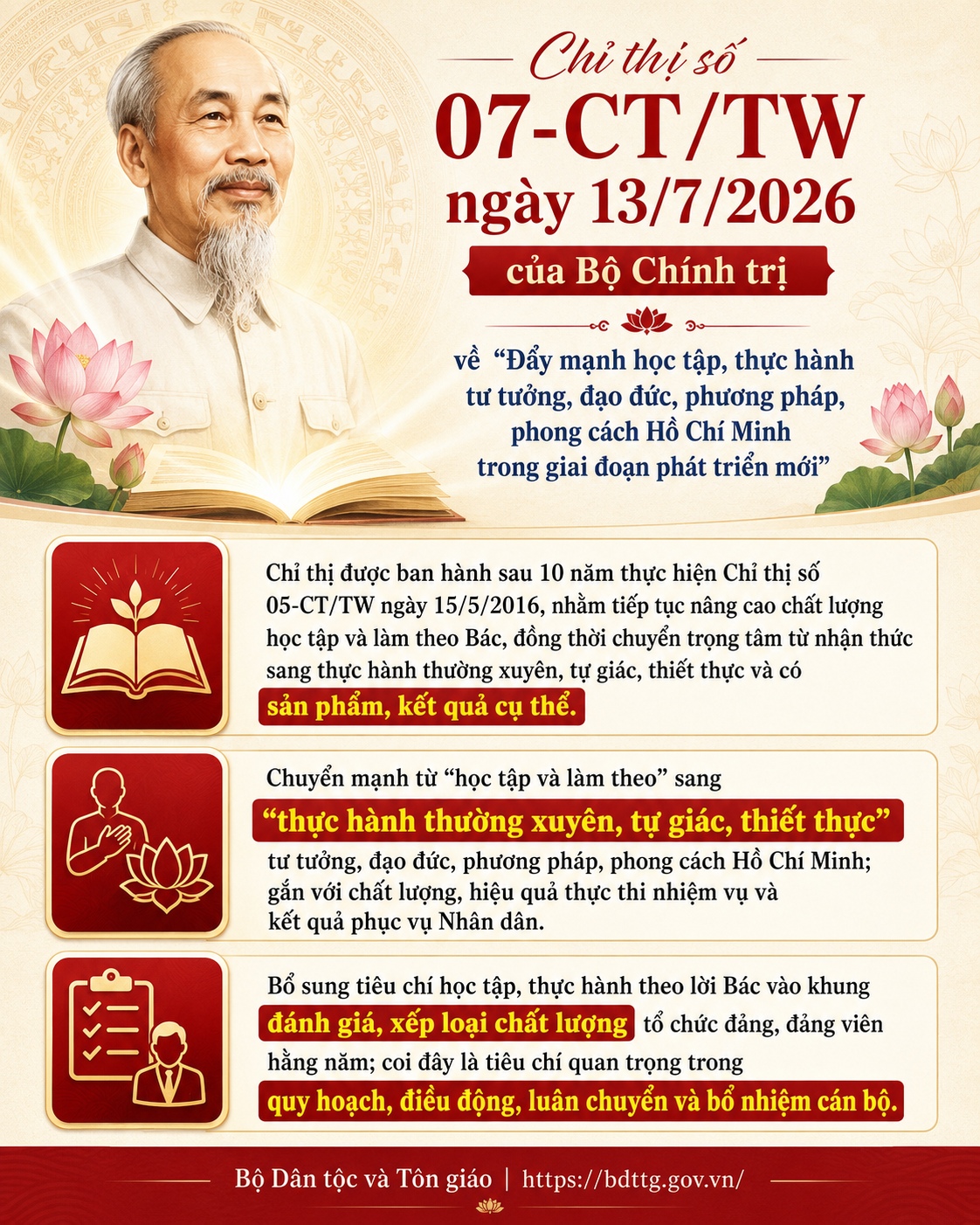 Chỉ thị số
07-CT/TW
ngày 13/7/2026
của Bộ Chính trị

về "Đẩy mạnh học tập, thực hành tư tưởng, đạo đức, phương pháp, phong cách Hồ Chí Minh trong giai đoạn phát triển mới"

Chỉ thị được ban hành sau 10 năm thực hiện Chỉ thị số 05-CT/TW ngày 15/5/2016, nhằm tiếp tục nâng cao chất lượng học tập và làm theo Bác, đồng thời chuyển trọng tâm từ nhận thức sang thực hành thường xuyên, tự giác, thiết thực và có sản phẩm, kết quả cụ thể.

Chuyển mạnh từ "học tập và làm theo" sang "thực hành thường xuyên, tự giác, thiết thực" tư tưởng, đạo đức, phương pháp, phong cách Hồ Chí Minh; gắn với chất lượng, hiệu quả thực thi nhiệm vụ và kết quả phục vụ Nhân dân.

Bổ sung tiêu chí học tập, thực hành theo lời Bác vào khung đánh giá, xếp loại chất lượng tổ chức đảng, đảng viên hằng năm; coi đây là tiêu chí quan trọng trong quy hoạch, điều động, luân chuyển và bổ nhiệm cán bộ.

Bộ Dân tộc và Tôn giáo | https://bdttg.gov.vn/